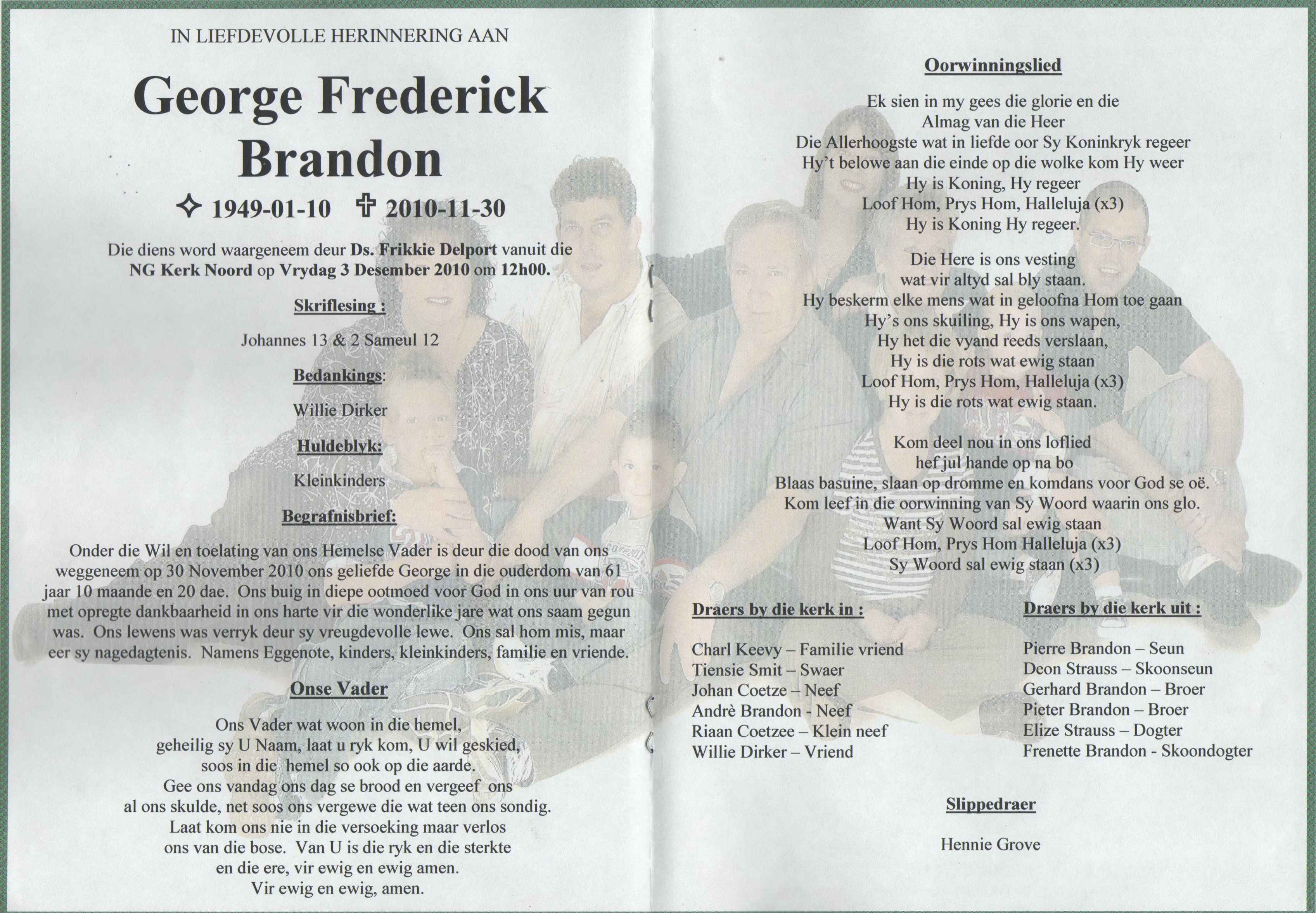 IN LIEFDEVOLLE HERINNERING AAN

George Frederick Brandon

✧ 1949-01-10 ✞ 2010-11-30

Die diens word waargeneem deur Ds. Frikkie Delport vanuit die NG Kerk Noord op Vrydag 3 Desember 2010 om 12h00.

Skriflesing :

Johannes 13 & 2 Sameul 12

Bedankings:

Willie Dirker

Huldeblyk:

Kleinkinders

Begrafnisbrief:

Onder die Wil en toelating van ons Hemelse Vader is deur die dood van ons weggeneem op 30 November 2010 ons geliefde George in die ouderdom van 61 jaar 10 maande en 20 dae. Ons buig in diepe ootmoed voor God in ons uur van rou met opregte dankbaarheid in ons harte vir die wonderlike jare wat ons saam gegun was. Ons lewens was verryk deur sy vreugdevolle lewe. Ons sal hom mis, maar eer sy nagedagtenis. Namens Eggenote, kinders, kleinkinders, familie en vriende.

Onse Vader

Ons Vader wat woon in die hemel,
geheilig sy U Naam, laat u ryk kom, U wil geskied,
soos in die hemel so ook op die aarde.
Gee ons vandag ons dag se brood en vergeef ons
al ons skulde, net soos ons vergewe die wat teen ons sondig.
Laat kom ons nie in die versoeking maar verlos
ons van die bose. Van U is die ryk en die sterkte
en die ere, vir ewig en ewig amen.
Vir ewig en ewig, amen.

Oorwinningslied

Ek sien in my gees die glorie en die
Almag van die Heer
Die Allerhoogste wat in liefde oor Sy Koninkryk regeer
Hy't belowe aan die einde op die wolke kom Hy weer
Hy is Koning, Hy regeer
Loof Hom, Prys Hom, Halleluja (x3)
Hy is Koning Hy regeer.

Die Here is ons vesting
wat vir altyd sal bly staan.
Hy beskerm elke mens wat in geloofna Hom toe gaan
Hy's ons skuiling, Hy is ons wapen,
Hy het die vyand reeds verslaan,
Hy is die rots wat ewig staan
Loof Hom, Prys Hom, Halleluja (x3)
Hy is die rots wat ewig staan.

Kom deel nou in ons loflied
hef jul hande op na bo
Blaas basuine, slaan op dromme en komdans voor God se oë.
Kom leef in die oorwinning van Sy Woord waarin ons glo.
Want Sy Woord sal ewig staan
Loof Hom, Prys Hom Halleluja (x3)
Sy Woord sal ewig staan (x3)

Draers by die kerk in :

Charl Keevy – Familie vriend
Tiensie Smit – Swaer
Johan Coetze – Neef
Andrè Brandon - Neef
Riaan Coetzee – Klein neef
Willie Dirker – Vriend

Draers by die kerk uit :

Pierre Brandon – Seun
Deon Strauss – Skoonseun
Gerhard Brandon – Broer
Pieter Brandon – Broer
Elize Strauss – Dogter
Frenette Brandon - Skoondogter

Slippedraer

Hennie Grove